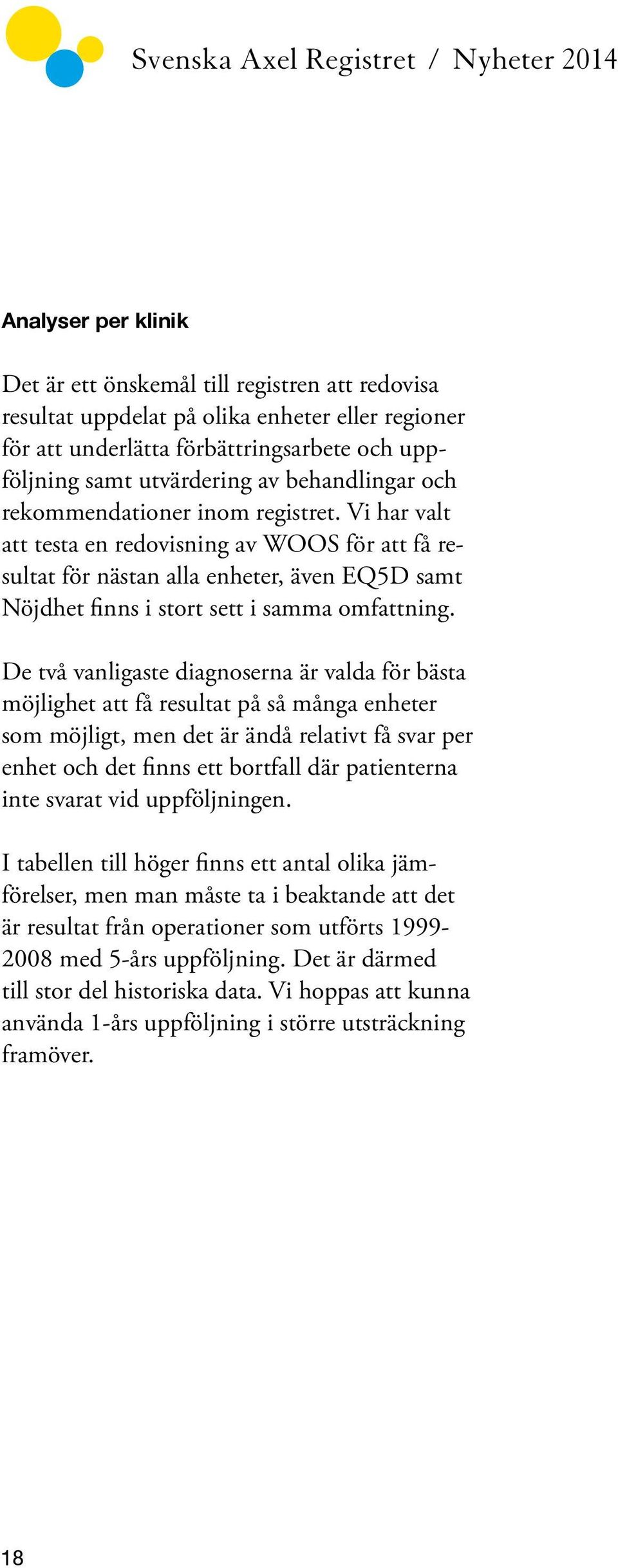 Svenska Axel Registret / Nyheter 2014

Analyser per klinik

Det är ett önskemål till registren att redovisa resultat uppdelat på olika enheter eller regioner för att underlätta förbättringsarbete och uppföljning samt utvärdering av behandlingar och rekommendationer inom registret. Vi har valt att testa en redovisning av WOOS för att få resultat för nästan alla enheter, även EQ5D samt Nöjdhet finns i stort sett i samma omfattning.

De två vanligaste diagnoserna är valda för bästa möjlighet att få resultat på så många enheter som möjligt, men det är ändå relativt få svar per enhet och det finns ett bortfall där patienterna inte svarat vid uppföljningen.

I tabellen till höger finns ett antal olika jämförelser, men man måste ta i beaktande att det är resultat från operationer som utförts 1999-2008 med 5-års uppföljning. Det är därmed till stor del historiska data. Vi hoppas att kunna använda 1-års uppföljning i större utsträckning framöver.

18